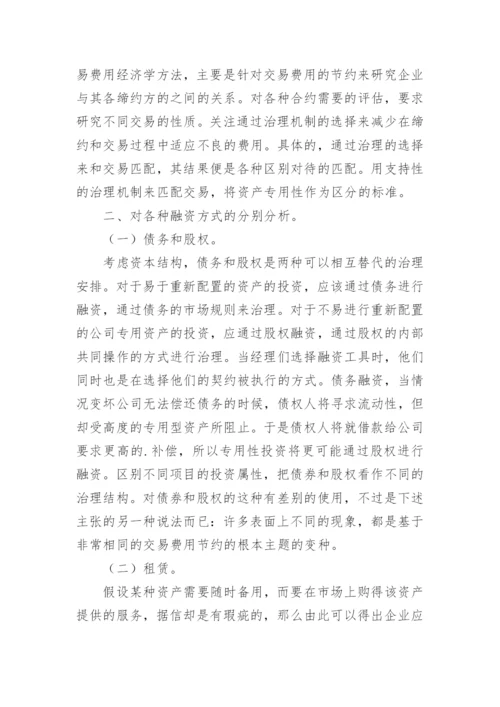 易费用经济学方法，主要是针对交易费用的节约来研究企业与其各缔约方的之间的关系。对各种合约需要的评估，要求研究不同交易的性质。关注通过治理机制的选择来减少在缔约和交易过程中适应不良的费用。具体的，通过治理的选择来和交易匹配，其结果便是各种区别对待的匹配。用支持性的治理机制来匹配交易，将资产专用性作为区分的标准。

二、对各种融资方式的分别分析。

（一）债务和股权。

考虑资本结构，债务和股权是两种可以相互替代的治理安排。对于易于重新配置的资产的投资，应该通过债务进行融资，通过债务的市场规则来治理。对于不易进行重新配置的公司专用资产的投资，应通过股权融资，通过股权的内部共同操作的方式进行治理。当经理们选择融资工具时，他们同时也是在选择他们的契约被执行的方式。债务融资，当情况变坏公司无法偿还债务的时候，债权人将寻求流动性，但却受高度的专用型资产所阻止。于是债权人将就借款给公司要求更高的.补偿，所以专用性投资将更可能通过股权进行融资。区别不同项目的投资属性，把债券和股权看作不同的治理结构。对债券和股权的这种有差别的使用，不过是下述主张的另一种说法而已：许多表面上不同的现象，都是基于非常相同的交易费用节约的根本主题的变种。

（二）租赁。

假设某种资产需要随时备用，而要在市场上购得该资产提供的服务，据信却是有瑕疵的，那么由此可以得出企业应